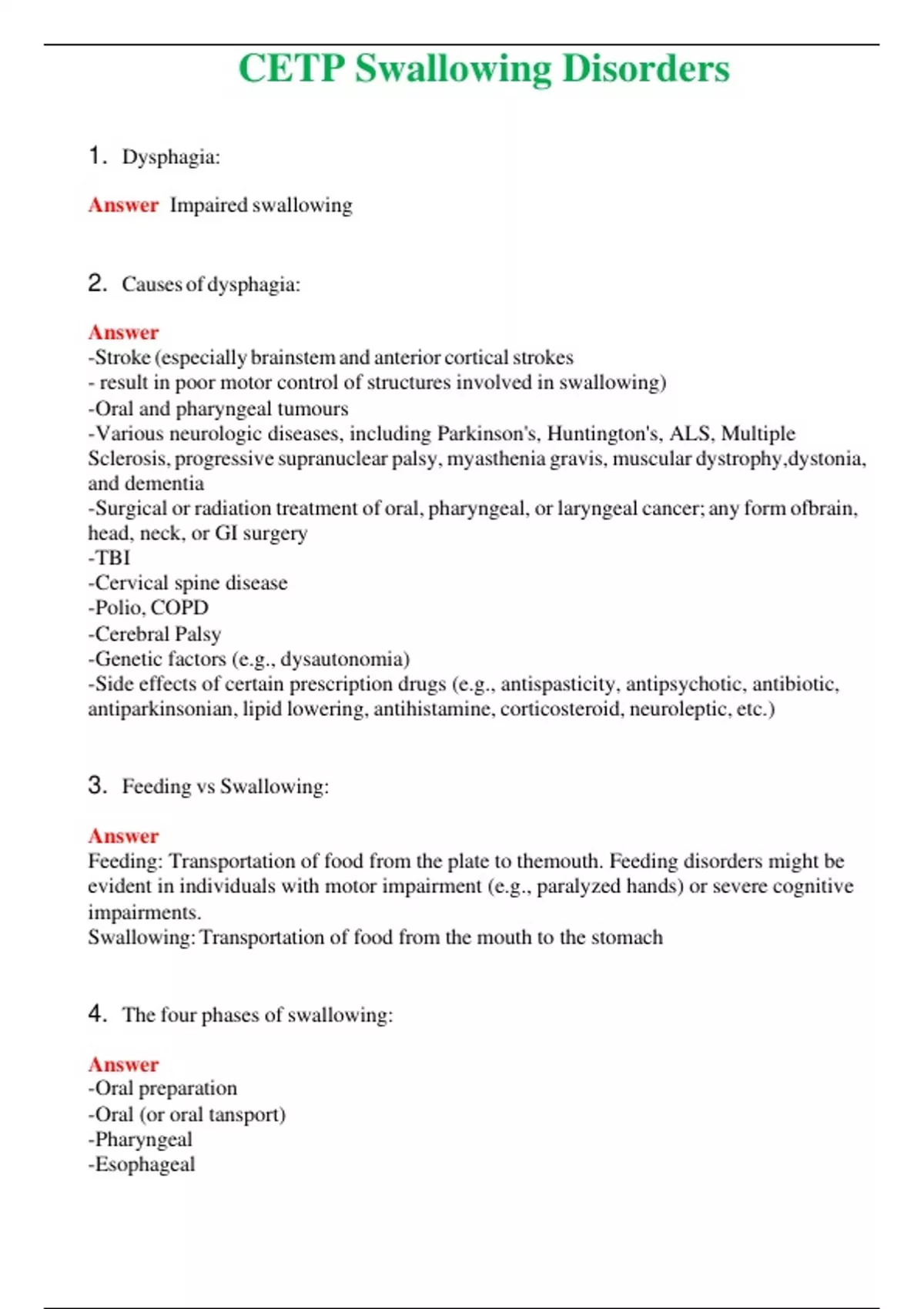 CETP Swallowing Disorders

1. Dysphagia:

Answer Impaired swallowing

2. Causes of dysphagia:

Answer
-Stroke (especially brainstem and anterior cortical strokes
- result in poor motor control of structures involved in swallowing)
-Oral and pharyngeal tumours
-Various neurologic diseases, including Parkinson's, Huntington's, ALS, Multiple Sclerosis, progressive supranuclear palsy, myasthenia gravis, muscular dystrophy,dystonia, and dementia
-Surgical or radiation treatment of oral, pharyngeal, or laryngeal cancer; any form ofbrain, head, neck, or GI surgery
-TBI
-Cervical spine disease
-Polio, COPD
-Cerebral Palsy
-Genetic factors (e.g., dysautonomia)
-Side effects of certain prescription drugs (e.g., antispasticity, antipsychotic, antibiotic, antiparkinsonian, lipid lowering, antihistamine, corticosteroid, neuroleptic, etc.)

3. Feeding vs Swallowing:

Answer
Feeding: Transportation of food from the plate to themouth. Feeding disorders might be evident in individuals with motor impairment (e.g., paralyzed hands) or severe cognitive impairments.
Swallowing: Transportation of food from the mouth to the stomach

4. The four phases of swallowing:

Answer
-Oral preparation
-Oral (or oral tansport)
-Pharyngeal
-Esophageal